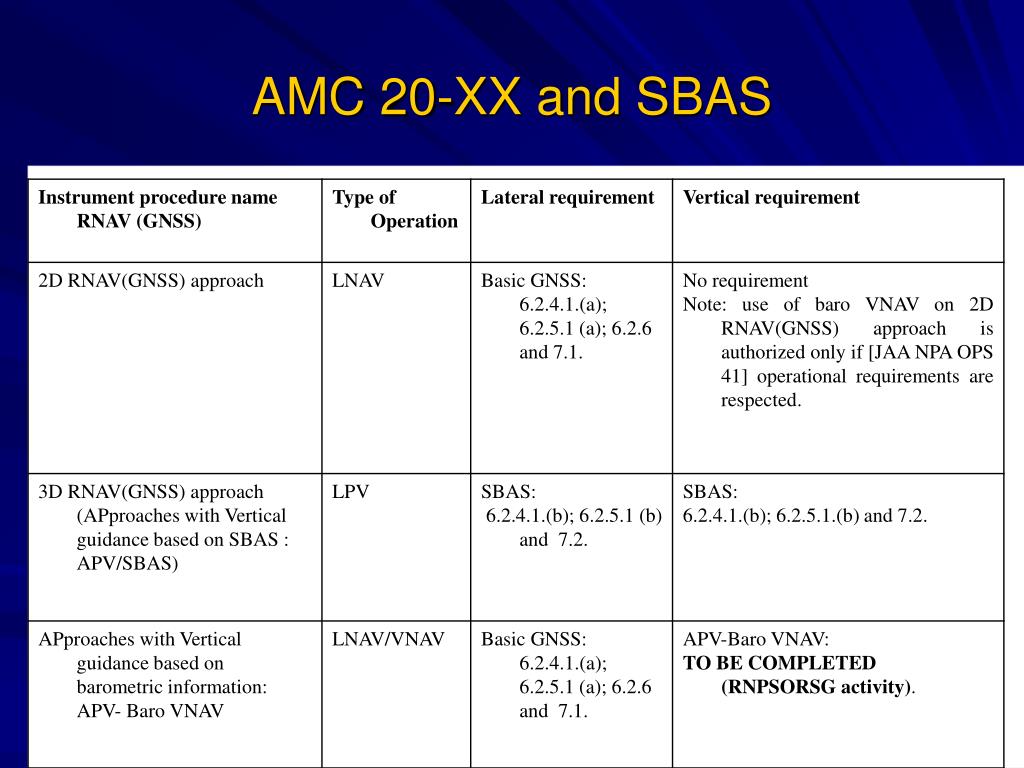 AMC 20-XX and SBAS

| Instrument procedure name RNAV (GNSS) | Type of Operation | Lateral requirement | Vertical requirement |
|---|---|---|---|
| 2D RNAV(GNSS) approach | LNAV | Basic GNSS: 6.2.4.1.(a); 6.2.5.1 (a); 6.2.6 and 7.1. | No requirement Note: use of baro VNAV on 2D RNAV(GNSS) approach is authorized only if [JAA NPA OPS 41] operational requirements are respected. |
| 3D RNAV(GNSS) approach (APproaches with Vertical guidance based on SBAS : APV/SBAS) | LPV | SBAS: 6.2.4.1.(b); 6.2.5.1 (b) and 7.2. | SBAS: 6.2.4.1.(b); 6.2.5.1.(b) and 7.2. |
| APproaches with Vertical guidance based on barometric information: APV- Baro VNAV | LNAV/VNAV | Basic GNSS: 6.2.4.1.(a); 6.2.5.1 (a); 6.2.6 and 7.1. | APV-Baro VNAV: **TO BE COMPLETED (RNPSORSG activity)**. |